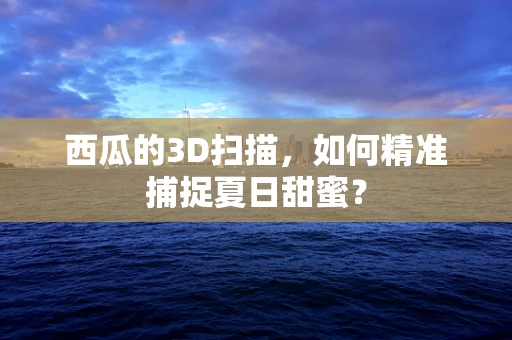 西瓜的3D扫描，如何精准捕捉夏日甜蜜？